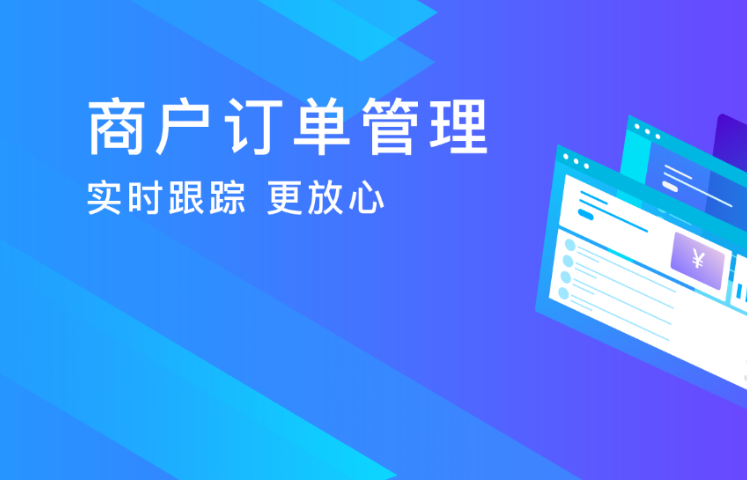 商户订单管理
实时跟踪 更放心

¥